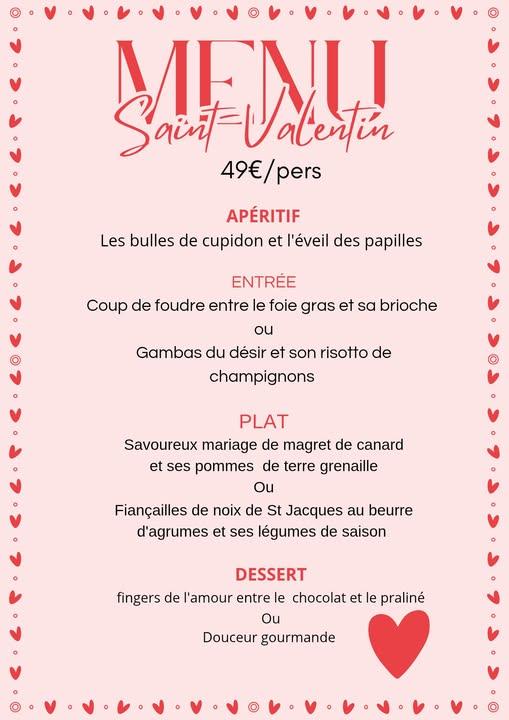 MENU
Saint-Valentin
49€/pers

APÉRITIF
Les bulles de cupidon et l'éveil des papilles

ENTRÉE
Coup de foudre entre le foie gras et sa brioche
ou
Gambas du désir et son risotto de champignons

PLAT
Savoureux mariage de magret de canard et ses pommes de terre grenaille
Ou
Fiançailles de noix de St Jacques au beurre d'agrumes et ses légumes de saison

DESSERT
fingers de l'amour entre le chocolat et le praliné
Ou
Douceur gourmande